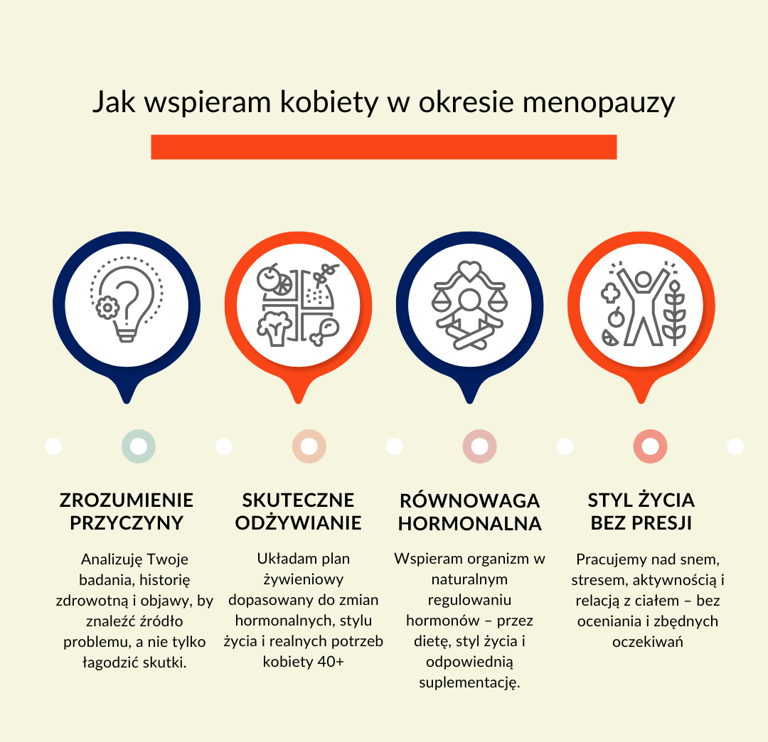 Jak wspieram kobiety w okresie menopauzy

ZROZUMIENIE PRZYCZYNY

Analizuję Twoje badania, historię zdrowotną i objawy, by znaleźć źródło problemu, a nie tylko łagodzić skutki.

SKUTECZNE ODŻYWIANIE

Układam plan żywieniowy dopasowany do zmian hormonalnych, stylu życia i realnych potrzeb kobiety 40+

RÓWNOWAGA HORMONALNA

Wspieram organizm w naturalnym regulowaniu hormonów – przez dietę, styl życia i odpowiednią suplementację.

STYL ŻYCIA BEZ PRESJI

Pracujemy nad snem, stresem, aktywnością i relacją z ciałem – bez oceniania i zbędnych oczekiwań